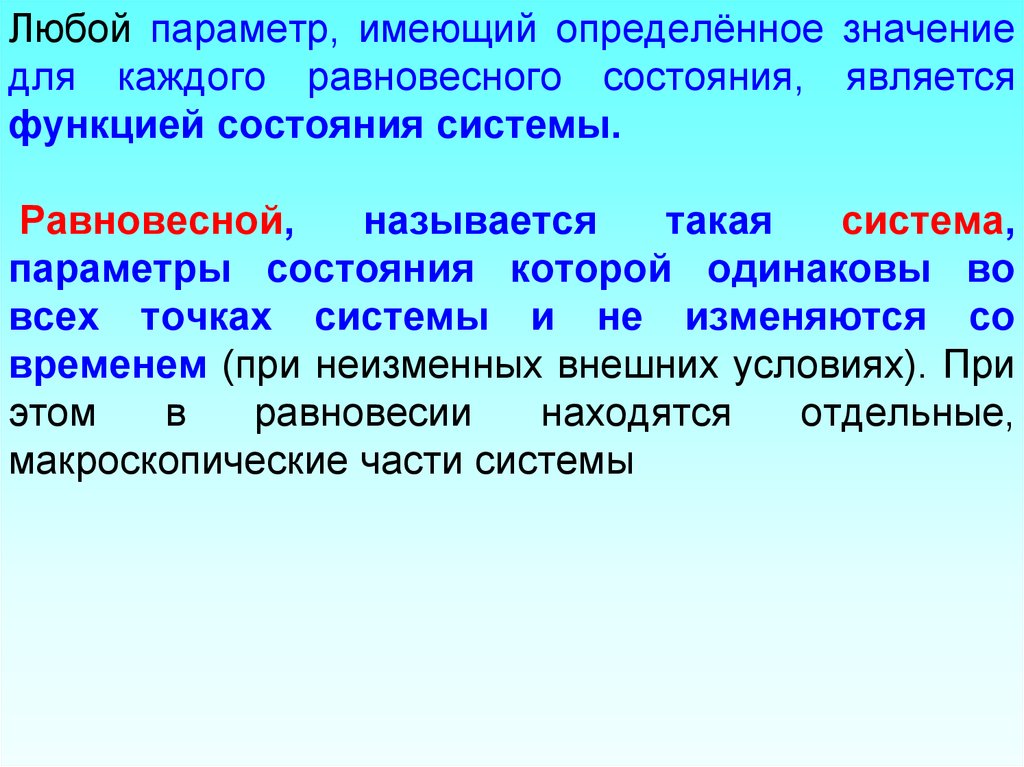 Любой параметр, имеющий определённое значение для каждого равновесного состояния, является функцией состояния системы.

Равновесной, называется такая система, параметры состояния которой одинаковы во всех точках системы и не изменяются со временем (при неизменных внешних условиях). При этом в равновесии находятся отдельные, макроскопические части системы